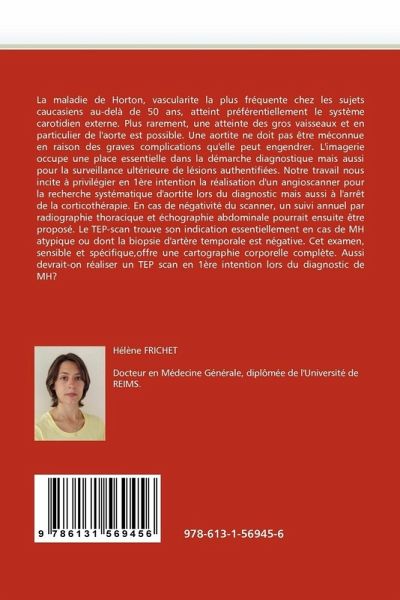 La maladie de Horton, vascularite la plus fréquente chez les sujets caucasiens au-delà de 50 ans, atteint préférentiellement le système carotidien externe. Plus rarement, une atteinte des gros vaisseaux et en particulier de l'aorte est possible. Une aortite ne doit pas être méconnue en raison des graves complications qu'elle peut engendrer. L'imagerie occupe une place essentielle dans la démarche diagnostique mais aussi pour la surveillance ultérieure de lésions authentifiées. Notre travail nous incite à privilégier en 1ère intention la réalisation d'un angioscanner pour la recherche systématique d'aortite lors du diagnostic mais aussi à l'arrêt de la corticothérapie. En cas de négativité du scanner, un suivi annuel par radiographie thoracique et échographie abdominale pourrait ensuite être proposé. Le TEP-scan trouve son indication essentiellement en cas de MH atypique ou dont la biopsie d'artère temporale est négative. Cet examen, sensible et spécifique,offre une cartographie corporelle complète. Aussi devrait-on réaliser un TEP scan en 1ère intention lors du diagnostic de MH?

Hélène FRICHET

Docteur en Médecine Générale, diplômée de l'Université de REIMS.

9 786131 569456

978-613-1-56945-6